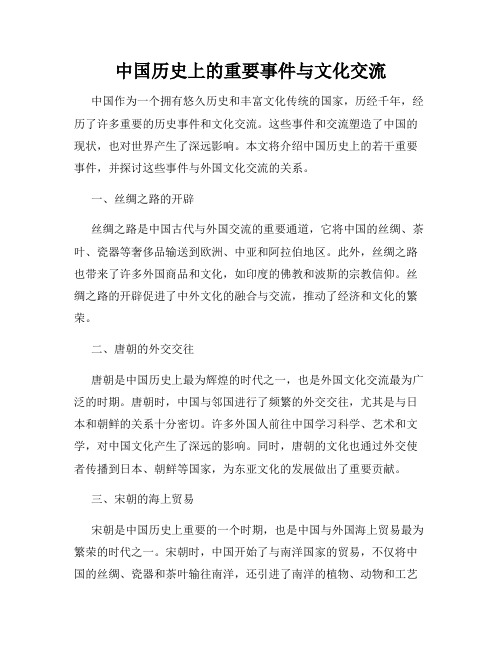 中国历史上的重要事件与文化交流

中国作为一个拥有悠久历史和丰富文化传统的国家，历经千年，经历了许多重要的历史事件和文化交流。这些事件和交流塑造了中国的现状，也对世界产生了深远影响。本文将介绍中国历史上的若干重要事件，并探讨这些事件与外国文化交流的关系。

一、丝绸之路的开辟

丝绸之路是中国古代与外国交流的重要通道，它将中国的丝绸、茶叶、瓷器等奢侈品输送到欧洲、中亚和阿拉伯地区。此外，丝绸之路也带来了许多外国商品和文化，如印度的佛教和波斯的宗教信仰。丝绸之路的开辟促进了中外文化的融合与交流，推动了经济和文化的繁荣。

二、唐朝的外交交往

唐朝是中国历史上最为辉煌的时代之一，也是外国文化交流最为广泛的时期。唐朝时，中国与邻国进行了频繁的外交交往，尤其是与日本和朝鲜的关系十分密切。许多外国人前往中国学习科学、艺术和文学，对中国文化产生了深远的影响。同时，唐朝的文化也通过外交使者传播到日本、朝鲜等国家，为东亚文化的发展做出了重要贡献。

三、宋朝的海上贸易

宋朝是中国历史上重要的一个时期，也是中国与外国海上贸易最为繁荣的时代之一。宋朝时，中国开始了与南洋国家的贸易，不仅将中国的丝绸、瓷器和茶叶输往南洋，还引进了南洋的植物、动物和工艺